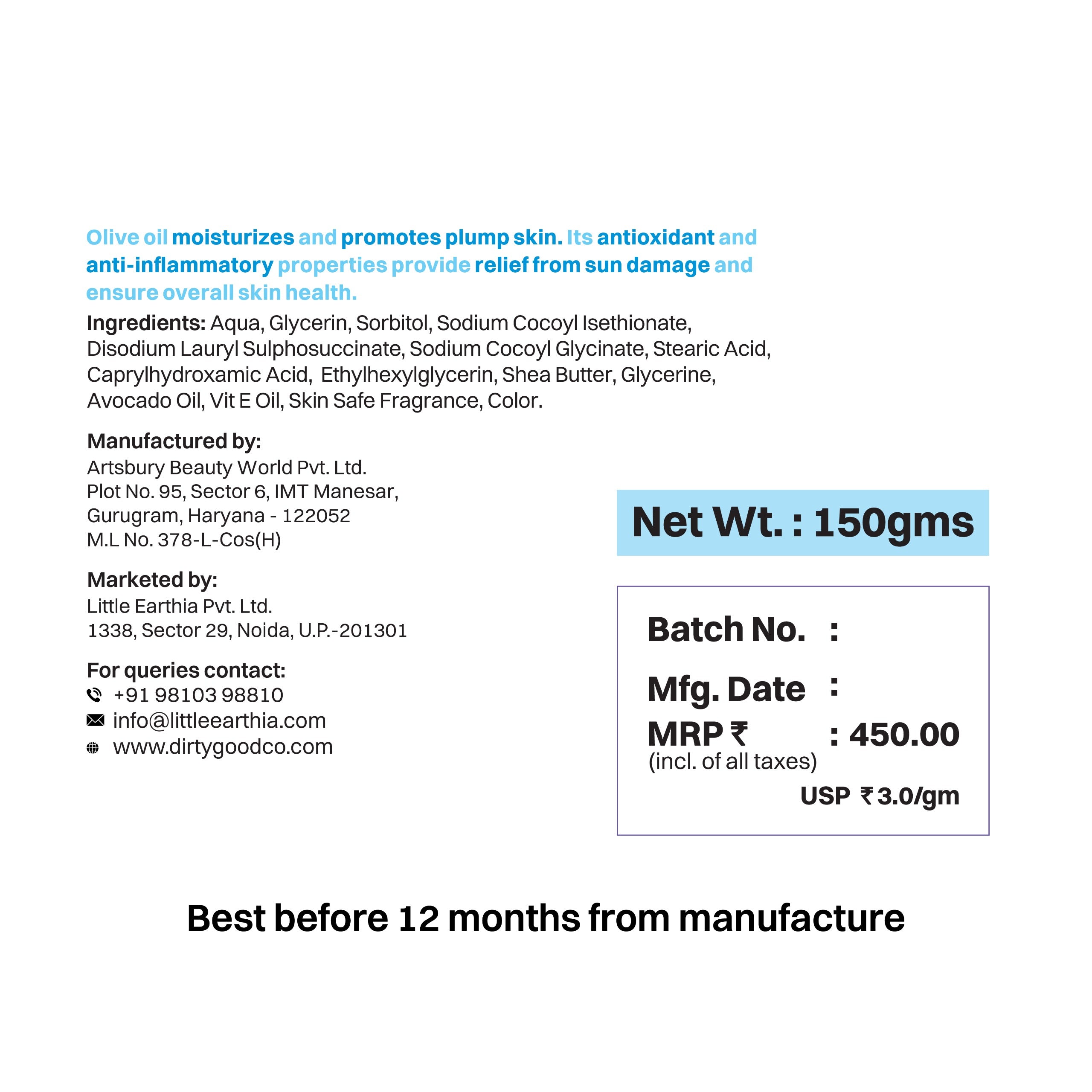 Olive oil moisturizes and promotes plump skin. Its antioxidant and anti-inflammatory properties provide relief from sun damage and ensure overall skin health.

Ingredients: Aqua, Glycerin, Sorbitol, Sodium Cocoyl Isethionate, Disodium Lauryl Sulphosuccinate, Sodium Cocoyl Glycinate, Stearic Acid, Caprylhydroxamic Acid, Ethylhexylglycerin, Shea Butter, Glycerine, Avocado Oil, Vit E Oil, Skin Safe Fragrance, Color.

Manufactured by:
Artsbury Beauty World Pvt. Ltd.
Plot No. 95, Sector 6, IMT Manesar,
Gurugram, Haryana - 122052
M.L No. 378-L-Cos(H)

Marketed by:
Little Earthia Pvt. Ltd.
1338, Sector 29, Noida, U.P.-201301

For queries contact:
+91 98103 98810
info@littleearthia.com
www.dirtygoodco.com

Net Wt. : 150gms

Batch No. :
Mfg. Date :
MRP ₹ : 450.00
(incl. of all taxes)
USP ₹ 3.0/gm

Best before 12 months from manufacture